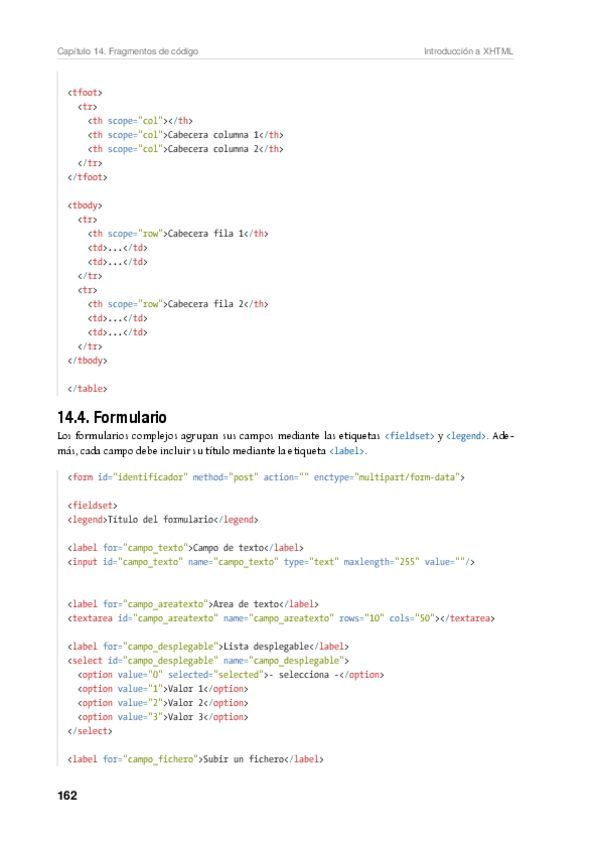 Capítulo 14. Fragmentos de código

Introducción a XHTML

<tfoot>
  <tr>
    <th scope="col"></th>
    <th scope="col">Cabecera columna 1</th>
    <th scope="col">Cabecera columna 2</th>
  </tr>
</tfoot>

<tbody>
  <tr>
    <th scope="row">Cabecera fila 1</th>
    <td>...</td>
    <td>...</td>
  </tr>
  <tr>
    <th scope="row">Cabecera fila 2</th>
    <td>...</td>
    <td>...</td>
  </tr>
</tbody>

</table>

14.4. Formulario

Los formularios complejos agrupan sus campos mediante las etiquetas <fieldset> y <legend>. Además, cada campo debe incluir su título mediante la etiqueta <label>.

<form id="identificador" method="post" action="" enctype="multipart/form-data">

<fieldset>
<legend>Título del formulario</legend>

<label for="campo_texto">Campo de texto</label>
<input id="campo_texto" name="campo_texto" type="text" maxlength="255" value=""/>

<label for="campo_areatexto">Area de texto</label>
<textarea id="campo_areatexto" name="campo_areatexto" rows="10" cols="50"></textarea>

<label for="campo_desplegable">Lista desplegable</label>
<select id="campo_desplegable" name="campo_desplegable">
  <option value="0" selected="selected">- selecciona -</option>
  <option value="1">Valor 1</option>
  <option value="2">Valor 2</option>
  <option value="3">Valor 3</option>
</select>

<label for="campo_fichero">Subir un fichero</label>

162